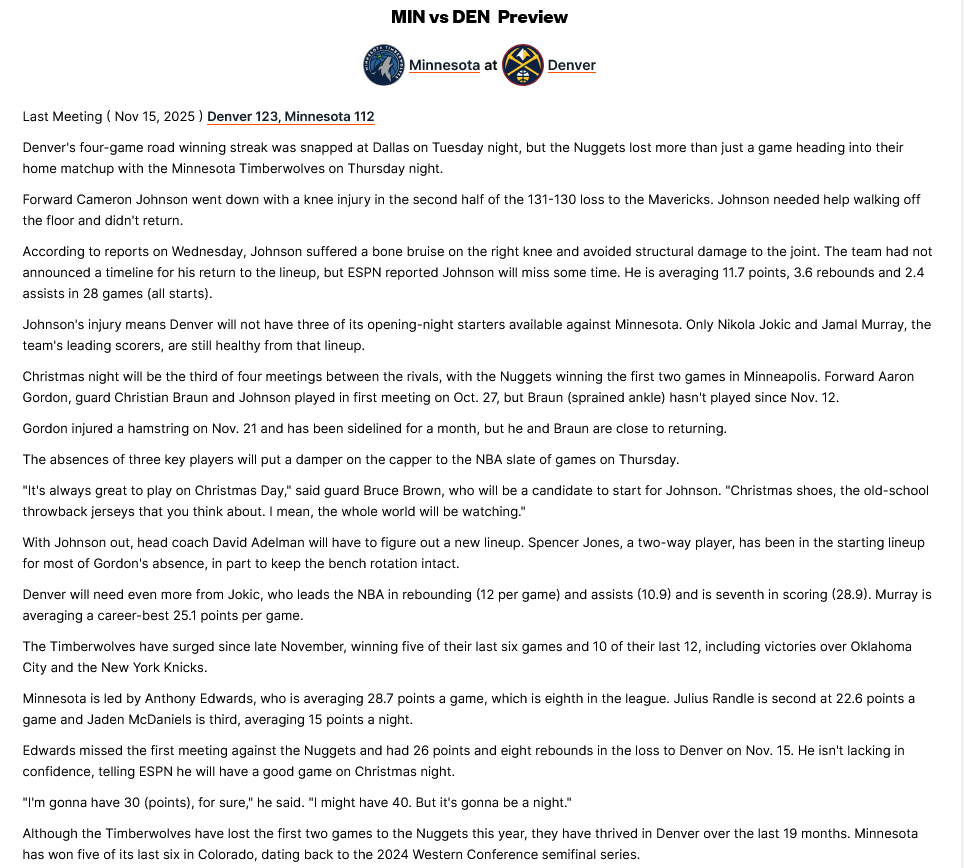 MIN vs DEN Preview

Minnesota at Denver

Last Meeting ( Nov 15, 2025 ) Denver 123, Minnesota 112

Denver's four-game road winning streak was snapped at Dallas on Tuesday night, but the Nuggets lost more than just a game heading into their home matchup with the Minnesota Timberwolves on Thursday night.

Forward Cameron Johnson went down with a knee injury in the second half of the 131-130 loss to the Mavericks. Johnson needed help walking off the floor and didn't return.

According to reports on Wednesday, Johnson suffered a bone bruise on the right knee and avoided structural damage to the joint. The team had not announced a timeline for his return to the lineup, but ESPN reported Johnson will miss some time. He is averaging 11.7 points, 3.6 rebounds and 2.4 assists in 28 games (all starts).

Johnson's injury means Denver will not have three of its opening-night starters available against Minnesota. Only Nikola Jokic and Jamal Murray, the team's leading scorers, are still healthy from that lineup.

Christmas night will be the third of four meetings between the rivals, with the Nuggets winning the first two games in Minneapolis. Forward Aaron Gordon, guard Christian Braun and Johnson played in first meeting on Oct. 27, but Braun (sprained ankle) hasn't played since Nov. 12.

Gordon injured a hamstring on Nov. 21 and has been sidelined for a month, but he and Braun are close to returning.

The absences of three key players will put a damper on the capper to the NBA slate of games on Thursday.

"It's always great to play on Christmas Day," said guard Bruce Brown, who will be a candidate to start for Johnson. "Christmas shoes, the old-school throwback jerseys that you think about. I mean, the whole world will be watching."

With Johnson out, head coach David Adelman will have to figure out a new lineup. Spencer Jones, a two-way player, has been in the starting lineup for most of Gordon's absence, in part to keep the bench rotation intact.

Denver will need even more from Jokic, who leads the NBA in rebounding (12 per game) and assists (10.9) and is seventh in scoring (28.9). Murray is averaging a career-best 25.1 points per game.

The Timberwolves have surged since late November, winning five of their last six games and 10 of their last 12, including victories over Oklahoma City and the New York Knicks.

Minnesota is led by Anthony Edwards, who is averaging 28.7 points a game, which is eighth in the league. Julius Randle is second at 22.6 points a game and Jaden McDaniels is third, averaging 15 points a night.

Edwards missed the first meeting against the Nuggets and had 26 points and eight rebounds in the loss to Denver on Nov. 15. He isn't lacking in confidence, telling ESPN he will have a good game on Christmas night.

"I'm gonna have 30 (points), for sure," he said. "I might have 40. But it's gonna be a night."

Although the Timberwolves have lost the first two games to the Nuggets this year, they have thrived in Denver over the last 19 months. Minnesota has won five of its last six in Colorado, dating back to the 2024 Western Conference semifinal series.